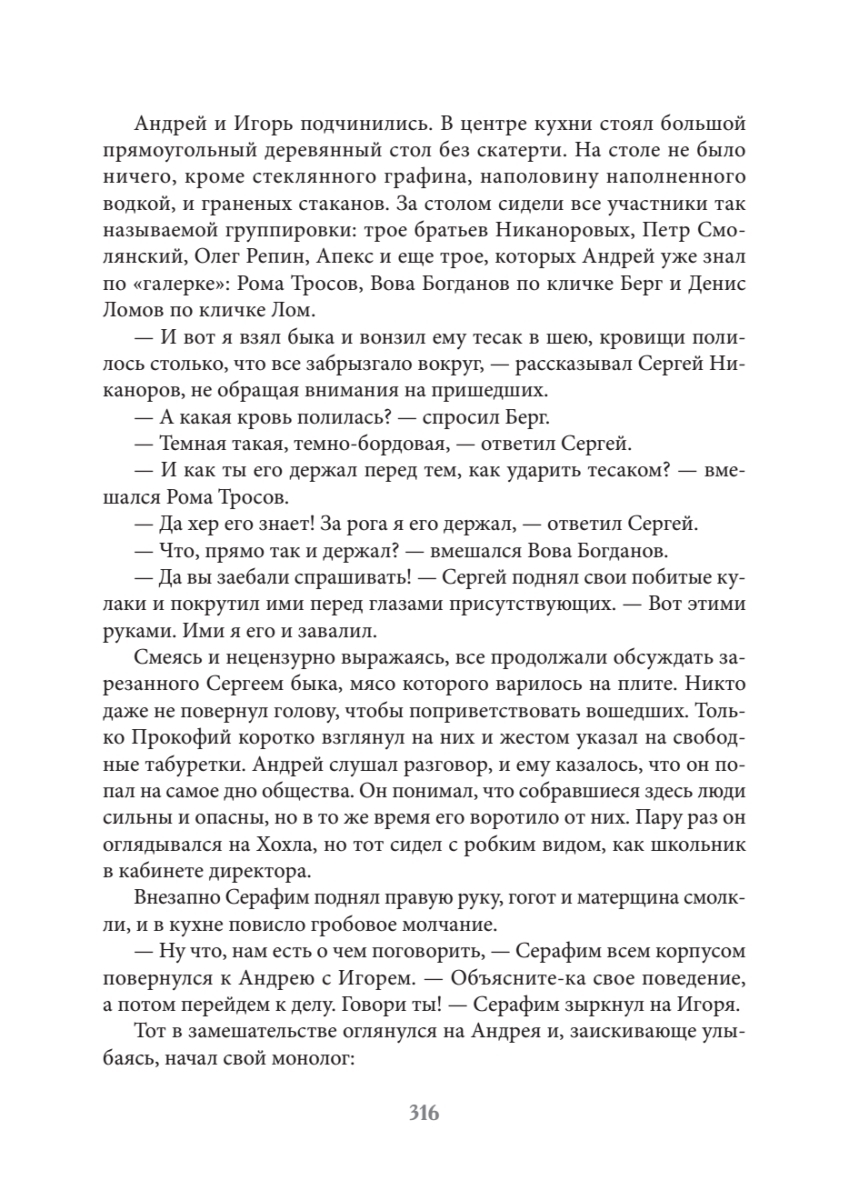 Андрей и Игорь подчинились. В центре кухни стоял большой прямоугольный деревянный стол без скатерти. На столе не было ничего, кроме стеклянного графина, наполовину наполненного водкой, и граненых стаканов. За столом сидели все участники так называемой группировки: трое братьев Никаноровых, Петр Смолянский, Олег Репин, Апекс и еще трое, которых Андрей уже знал по «галерке»: Рома Тросов, Вова Богданов по кличке Берг и Денис Ломов по кличке Лом.

— И вот я взял быка и вонзил ему тесак в шею, кровищи полилось столько, что все забрызгало вокруг, — рассказывал Сергей Никаноров, не обращая внимания на пришедших.

— А какая кровь полилась? — спросил Берг.

— Темная такая, темно-бордовая, — ответил Сергей.

— И как ты его держал перед тем, как ударить тесаком? — вмешался Рома Тросов.

— Да хер его знает! За рога я его держал, — ответил Сергей.

— Что, прямо так и держал? — вмешался Вова Богданов.

— Да вы заебали спрашивать! — Сергей поднял свои побитые кулаки и покрутил ими перед глазами присутствующих. — Вот этими руками. Ими я его и завалил.

Смеясь и нецензурно выражаясь, все продолжали обсуждать зарезанного Сергеем быка, мясо которого варилось на плите. Никто даже не повернул голову, чтобы поприветствовать вошедших. Только Прокофий коротко взглянул на них и жестом указал на свободные табуретки. Андрей слушал разговор, и ему казалось, что он попал на самое дно общества. Он понимал, что собравшиеся здесь люди сильны и опасны, но в то же время его воротило от них. Пару раз он оглядывался на Хохла, но тот сидел с робким видом, как школьник в кабинете директора.

Внезапно Серафим поднял правую руку, гогот и матерщина смолкли, и в кухне повисло гробовое молчание.

— Ну что, нам есть о чем поговорить, — Серафим всем корпусом повернулся к Андрею с Игорем. — Объясните-ка свое поведение, а потом перейдем к делу. Говори ты! — Серафим зыркнул на Игоря.

Тот в замешательстве оглянулся на Андрея и, заискивающе улыбаясь, начал свой монолог:

316